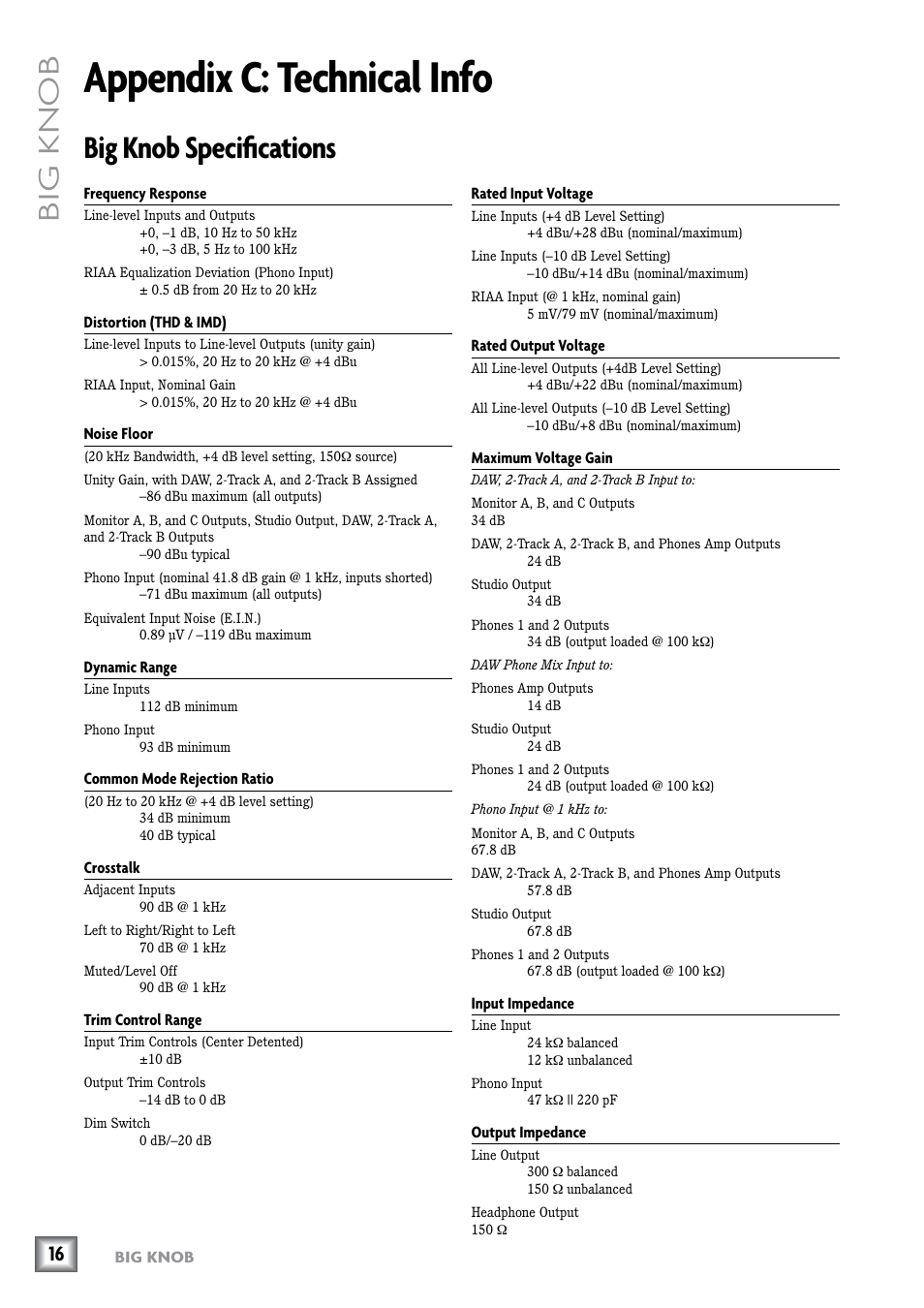 BIG KNOB

Appendix C: Technical Info

Big Knob Specifications

Frequency Response

Line-level Inputs and Outputs
+0, –1 dB, 10 Hz to 50 kHz
+0, –3 dB, 5 Hz to 100 kHz

RIAA Equalization Deviation (Phono Input)
± 0.5 dB from 20 Hz to 20 kHz

Distortion (THD & IMD)

Line-level Inputs to Line-level Outputs (unity gain)
> 0.015%, 20 Hz to 20 kHz @ +4 dBu

RIAA Input, Nominal Gain
> 0.015%, 20 Hz to 20 kHz @ +4 dBu

Noise Floor

(20 kHz Bandwidth, +4 dB level setting, 150Ω source)

Unity Gain, with DAW, 2-Track A, and 2-Track B Assigned
–86 dBu maximum (all outputs)

Monitor A, B, and C Outputs, Studio Output, DAW, 2-Track A, and 2-Track B Outputs
–90 dBu typical

Phono Input (nominal 41.8 dB gain @ 1 kHz, inputs shorted)
–71 dBu maximum (all outputs)

Equivalent Input Noise (E.I.N.)
0.89 µV / –119 dBu maximum

Dynamic Range

Line Inputs
112 dB minimum

Phono Input
93 dB minimum

Common Mode Rejection Ratio

(20 Hz to 20 kHz @ +4 dB level setting)
34 dB minimum
40 dB typical

Crosstalk

Adjacent Inputs
90 dB @ 1 kHz

Left to Right/Right to Left
70 dB @ 1 kHz

Muted/Level Off
90 dB @ 1 kHz

Trim Control Range

Input Trim Controls (Center Detented)
±10 dB

Output Trim Controls
–14 dB to 0 dB

Dim Switch
0 dB/–20 dB

Rated Input Voltage

Line Inputs (+4 dB Level Setting)
+4 dBu/+28 dBu (nominal/maximum)

Line Inputs (–10 dB Level Setting)
–10 dBu/+14 dBu (nominal/maximum)

RIAA Input (@ 1 kHz, nominal gain)
5 mV/79 mV (nominal/maximum)

Rated Output Voltage

All Line-level Outputs (+4dB Level Setting)
+4 dBu/+22 dBu (nominal/maximum)

All Line-level Outputs (–10 dB Level Setting)
–10 dBu/+8 dBu (nominal/maximum)

Maximum Voltage Gain

DAW, 2-Track A, and 2-Track B Input to:

Monitor A, B, and C Outputs
34 dB

DAW, 2-Track A, 2-Track B, and Phones Amp Outputs
24 dB

Studio Output
34 dB

Phones 1 and 2 Outputs
34 dB (output loaded @ 100 kΩ)

DAW Phone Mix Input to:

Phones Amp Outputs
14 dB

Studio Output
24 dB

Phones 1 and 2 Outputs
24 dB (output loaded @ 100 kΩ)

Phono Input @ 1 kHz to:

Monitor A, B, and C Outputs
67.8 dB

DAW, 2-Track A, 2-Track B, and Phones Amp Outputs
57.8 dB

Studio Output
67.8 dB

Phones 1 and 2 Outputs
67.8 dB (output loaded @ 100 kΩ)

Input Impedance

Line Input
24 kΩ balanced
12 kΩ unbalanced

Phono Input
47 kΩ || 220 pF

Output Impedance

Line Output
300 Ω balanced
150 Ω unbalanced

Headphone Output
150 Ω

16 BIG KNOB